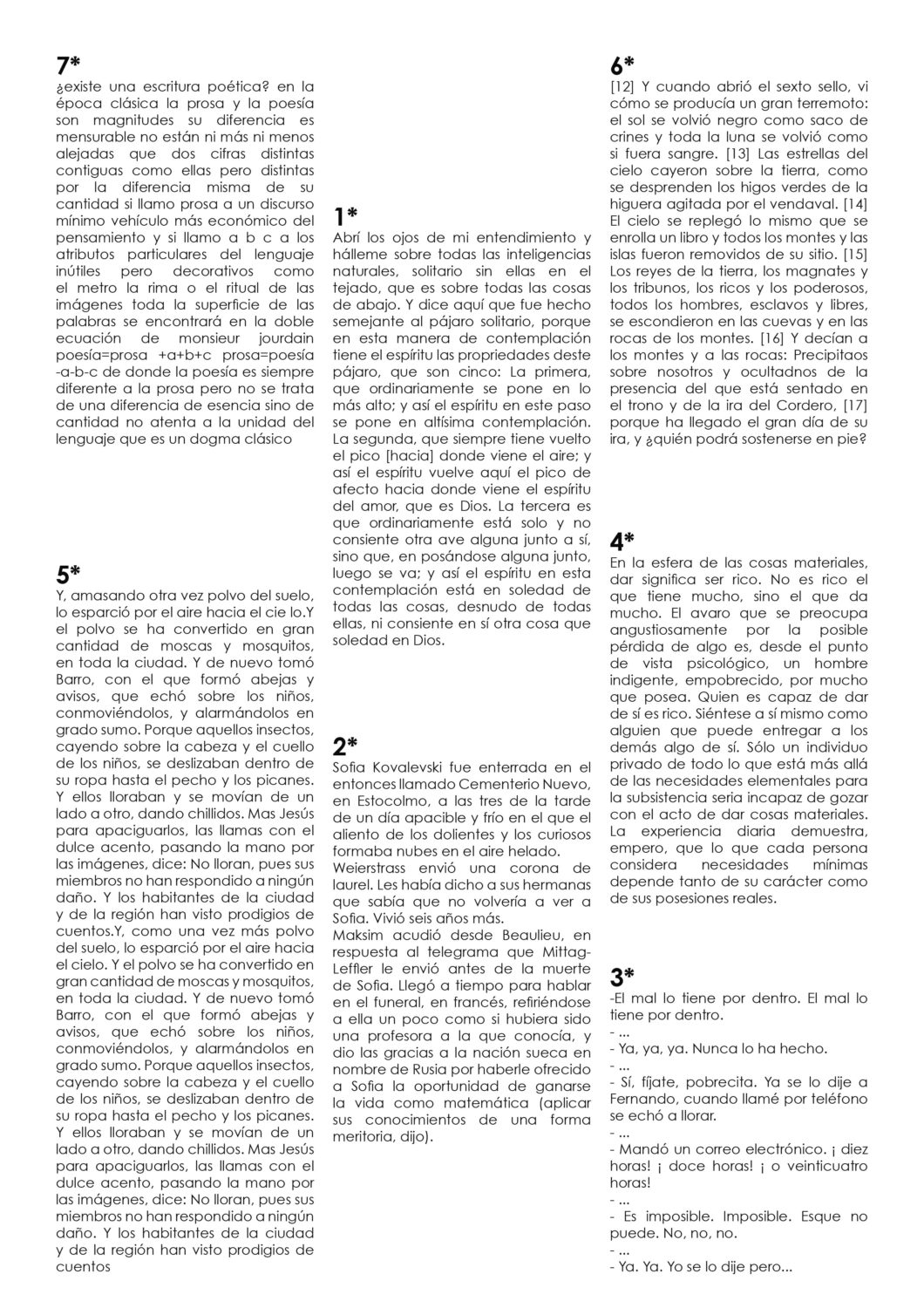 7*
¿existe una escritura poética? en la época clásica la prosa y la poesía son magnitudes su diferencia es mensurable no están ni más ni menos alejadas que dos cifras distintas contiguas como ellas pero distintas por la diferencia misma de su cantidad si llamo prosa a un discurso mínimo vehículo más económico del pensamiento y si llamo a b c a los atributos particulares del lenguaje inútiles pero decorativos como el metro la rima o el ritual de las imágenes toda la superficie de las palabras se encontrará en la doble ecuación de monsieur jourdain poesía=prosa +a+b+c prosa=poesía -a-b-c de donde la poesía es siempre diferente a la prosa pero no se trata de una diferencia de esencia sino de cantidad no atenta a la unidad del lenguaje que es un dogma clásico

5*
Y, amasando otra vez polvo del suelo, lo esparció por el aire hacia el cie lo.Y el polvo se ha convertido en gran cantidad de moscas y mosquitos, en toda la ciudad. Y de nuevo tomó Barro, con el que formó abejas y avisos, que echó sobre los niños, conmoviéndolos, y alarmándolos en grado sumo. Porque aquellos insectos, cayendo sobre la cabeza y el cuello de los niños, se deslizaban dentro de su ropa hasta el pecho y los picanes. Y ellos lloraban y se movían de un lado a otro, dando chillidos. Mas Jesús para apaciguarlos, las llamas con el dulce acento, pasando la mano por las imágenes, dice: No lloran, pues sus miembros no han respondido a ningún daño. Y los habitantes de la ciudad y de la región han visto prodigios de cuentos.Y, como una vez más polvo del suelo, lo esparció por el aire hacia el cielo. Y el polvo se ha convertido en gran cantidad de moscas y mosquitos, en toda la ciudad. Y de nuevo tomó Barro, con el que formó abejas y avisos, que echó sobre los niños, conmoviéndolos, y alarmándolos en grado sumo. Porque aquellos insectos, cayendo sobre la cabeza y el cuello de los niños, se deslizaban dentro de su ropa hasta el pecho y los picanes. Y ellos lloraban y se movían de un lado a otro, dando chillidos. Mas Jesús para apaciguarlos, las llamas con el dulce acento, pasando la mano por las imágenes, dice: No lloran, pues sus miembros no han respondido a ningún daño. Y los habitantes de la ciudad y de la región han visto prodigios de cuentos

1*
Abrí los ojos de mi entendimiento y hálleme sobre todas las inteligencias naturales, solitario sin ellas en el tejado, que es sobre todas las cosas de abajo. Y dice aquí que fue hecho semejante al pájaro solitario, porque en esta manera de contemplación tiene el espíritu las propriedades deste pájaro, que son cinco: La primera, que ordinariamente se pone en lo más alto; y así el espíritu en este paso se pone en altísima contemplación. La segunda, que siempre tiene vuelto el pico [hacia] donde viene el aire; y así el espíritu vuelve aquí el pico de afecto hacia donde viene el espíritu del amor, que es Dios. La tercera es que ordinariamente está solo y no consiente otra ave alguna junto a sí, sino que, en posándose alguna junto, luego se va; y así el espíritu en esta contemplación está en soledad de todas las cosas, desnudo de todas ellas, ni consiente en sí otra cosa que soledad en Dios.

2*
Sofia Kovalevski fue enterrada en el entonces llamado Cementerio Nuevo, en Estocolmo, a las tres de la tarde de un día apacible y frío en el que el aliento de los dolientes y los curiosos formaba nubes en el aire helado.
Weierstrass envió una corona de laurel. Les había dicho a sus hermanas que sabía que no volvería a ver a Sofia. Vivió seis años más.
Maksim acudió desde Beaulieu, en respuesta al telegrama que Mittag-Leffler le envió antes de la muerte de Sofia. Llegó a tiempo para hablar en el funeral, en francés, refiriéndose a ella un poco como si hubiera sido una profesora a la que conocía, y dio las gracias a la nación sueca en nombre de Rusia por haberle ofrecido a Sofia la oportunidad de ganarse la vida como matemática (aplicar sus conocimientos de una forma meritoria, dijo).

6*
[12] Y cuando abrió el sexto sello, vi cómo se producía un gran terremoto: el sol se volvió negro como saco de crines y toda la luna se volvió como si fuera sangre. [13] Las estrellas del cielo cayeron sobre la tierra, como se desprenden los higos verdes de la higuera agitada por el vendaval. [14] El cielo se replegó lo mismo que se enrolla un libro y todos los montes y las islas fueron removidos de su sitio. [15] Los reyes de la tierra, los magnates y los tribunos, los ricos y los poderosos, todos los hombres, esclavos y libres, se escondieron en las cuevas y en las rocas de los montes. [16] Y decían a los montes y a las rocas: Precipitaos sobre nosotros y ocultadnos de la presencia del que está sentado en el trono y de la ira del Cordero, [17] porque ha llegado el gran día de su ira, y ¿quién podrá sostenerse en pie?

4*
En la esfera de las cosas materiales, dar significa ser rico. No es rico el que tiene mucho, sino el que da mucho. El avaro que se preocupa angustiosamente por la posible pérdida de algo es, desde el punto de vista psicológico, un hombre indigente, empobrecido, por mucho que posea. Quien es capaz de dar de sí es rico. Siéntese a sí mismo como alguien que puede entregar a los demás algo de sí. Sólo un individuo privado de todo lo que está más allá de las necesidades elementales para la subsistencia seria incapaz de gozar con el acto de dar cosas materiales. La experiencia diaria demuestra, empero, que lo que cada persona considera necesidades mínimas depende tanto de su carácter como de sus posesiones reales.

3*
-El mal lo tiene por dentro. El mal lo tiene por dentro.
- ...
- Ya, ya, ya. Nunca lo ha hecho.
- ...
- Sí, fíjate, pobrecita. Ya se lo dije a Fernando, cuando llamé por teléfono se echó a llorar.
- ...
- Mandó un correo electrónico. ¡ diez horas! ¡ doce horas! ¡ o veinticuatro horas!
- ...
- Es imposible. Imposible. Esque no puede. No, no, no.
- ...
- Ya. Ya. Yo se lo dije pero...